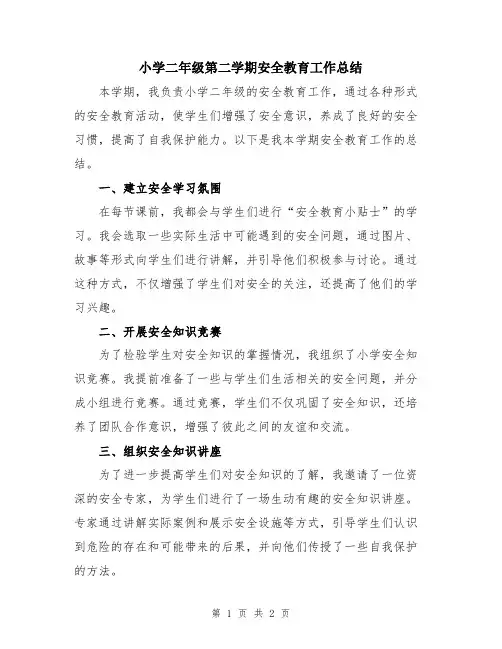 小学二年级第二学期安全教育工作总结

本学期，我负责小学二年级的安全教育工作，通过各种形式的安全教育活动，使学生们增强了安全意识，养成了良好的安全习惯，提高了自我保护能力。以下是我本学期安全教育工作的总结。

一、建立安全学习氛围

在每节课前，我都会与学生们进行“安全教育小贴士”的学习。我会选取一些实际生活中可能遇到的安全问题，通过图片、故事等形式向学生们进行讲解，并引导他们积极参与讨论。通过这种方式，不仅增强了学生们对安全的关注，还提高了他们的学习兴趣。

二、开展安全知识竞赛

为了检验学生对安全知识的掌握情况，我组织了小学安全知识竞赛。我提前准备了一些与学生们生活相关的安全问题，并分成小组进行竞赛。通过竞赛，学生们不仅巩固了安全知识，还培养了团队合作意识，增强了彼此之间的友谊和交流。

三、组织安全知识讲座

为了进一步提高学生们对安全知识的了解，我邀请了一位资深的安全专家，为学生们进行了一场生动有趣的安全知识讲座。专家通过讲解实际案例和展示安全设施等方式，引导学生们认识到危险的存在和可能带来的后果，并向他们传授了一些自我保护的方法。

第 1 页 共 2 页